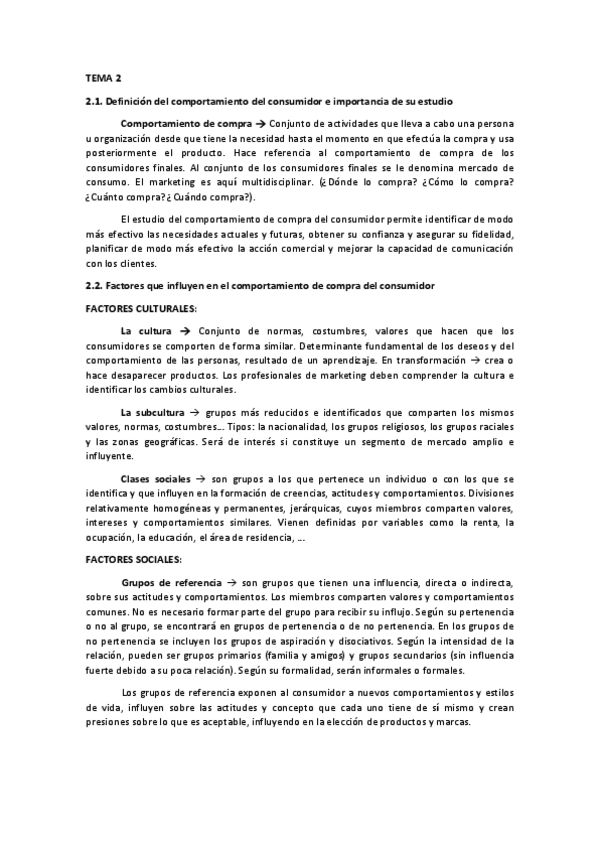 TEMA 2

2.1. Definición del comportamiento del consumidor e importancia de su estudio

Comportamiento de compra → Conjunto de actividades que lleva a cabo una persona u organización desde que tiene la necesidad hasta el momento en que efectúa la compra y usa posteriormente el producto. Hace referencia al comportamiento de compra de los consumidores finales. Al conjunto de los consumidores finales se le denomina mercado de consumo. El marketing es aquí multidisciplinar. (¿Dónde lo compra? ¿Cómo lo compra? ¿Cuánto compra?¿ Cuándo compra?).

El estudio del comportamiento de compra del consumidor permite identificar de modo más efectivo las necesidades actuales y futuras, obtener su confianza y asegurar su fidelidad, planificar de modo más efectivo la acción comercial y mejorar la capacidad de comunicación con los clientes.

2.2. Factores que influyen en el comportamiento de compra del consumidor

FACTORES CULTURALES:

La cultura → Conjunto de normas, costumbres, valores que hacen que los consumidores se comporten de forma similar. Determinante fundamental de los deseos y del comportamiento de las personas, resultado de un aprendizaje. En transformación → crea o hace desaparecer productos. Los profesionales de marketing deben comprender la cultura e identificar los cambios culturales.

La subcultura → grupos más reducidos e identificados que comparten los mismos valores, normas, costumbres... Tipos: la nacionalidad, los grupos religiosos, los grupos raciales y las zonas geográficas. Será de interés si constituye un segmento de mercado amplio e influyente.

Clases sociales → son grupos a los que pertenece un individuo o con los que se identifica y que influyen en la formación de creencias, actitudes y comportamientos. Divisiones relativamente homogéneas y permanentes, jerárquicas, cuyos miembros comparten valores, intereses y comportamientos similares. Vienen definidas por variables como la renta, la ocupación, la educación, el área de residencia, ...

FACTORES SOCIALES:

Grupos de referencia → son grupos que tienen una influencia, directa o indirecta, sobre sus actitudes y comportamientos. Los miembros comparten valores y comportamientos comunes. No es necesario formar parte del grupo para recibir su influjo. Según su pertenencia o no al grupo, se encontrará en grupos de pertenencia o de no pertenencia. En los grupos de no pertenencia se incluyen los grupos de aspiración y disociativos. Según la intensidad de la relación, pueden ser grupos primarios (familia y amigos) y grupos secundarios (sin influencia fuerte debido a su poca relación). Según su formalidad, serán informales o formales.

Los grupos de referencia exponen al consumidor a nuevos comportamientos y estilos de vida, influyen sobre las actitudes y concepto que cada uno tiene de sí mismo y crean presiones sobre lo que es aceptable, influyendo en la elección de productos y marcas.